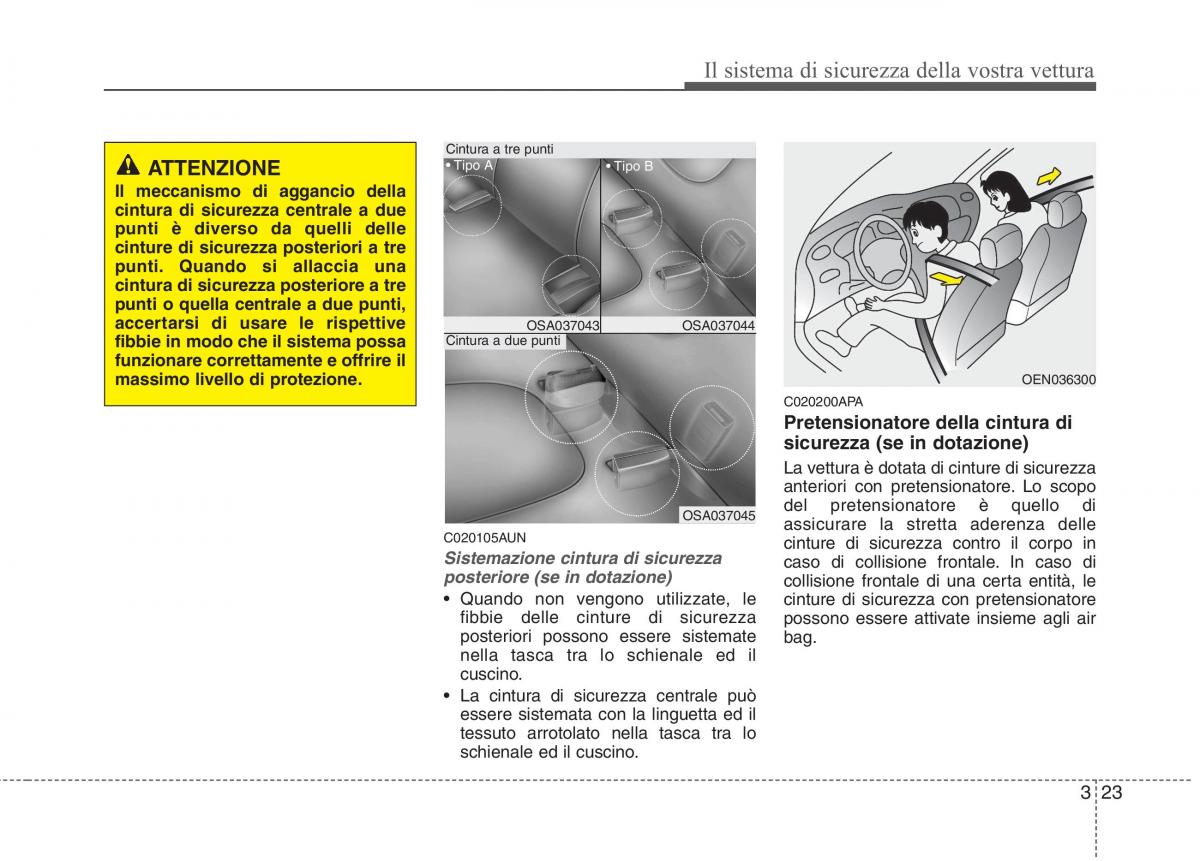 Il sistema di sicurezza della vostra vettura

ATTENZIONE

Il meccanismo di aggancio della cintura di sicurezza centrale a due punti è diverso da quelli delle cinture di sicurezza posteriori a tre punti. Quando si allaccia una cintura di sicurezza posteriore a tre punti o quella centrale a due punti, accertarsi di usare le rispettive fibbie in modo che il sistema possa funzionare correttamente e offrire il massimo livello di protezione.

Cintura a tre punti
• Tipo A
• Tipo B
OSA037043
OSA037044
Cintura a due punti
OSA037045

C020105AUN

Sistemazione cintura di sicurezza posteriore (se in dotazione)

• Quando non vengono utilizzate, le fibbie delle cinture di sicurezza posteriori possono essere sistemate nella tasca tra lo schienale ed il cuscino.
• La cintura di sicurezza centrale può essere sistemata con la linguetta ed il tessuto arrotolato nella tasca tra lo schienale ed il cuscino.

OEN036300

C020200APA

Pretensionatore della cintura di sicurezza (se in dotazione)

La vettura è dotata di cinture di sicurezza anteriori con pretensionatore. Lo scopo del pretensionatore è quello di assicurare la stretta aderenza delle cinture di sicurezza contro il corpo in caso di collisione frontale. In caso di collisione frontale di una certa entità, le cinture di sicurezza con pretensionatore possono essere attivate insieme agli air bag.

3 23